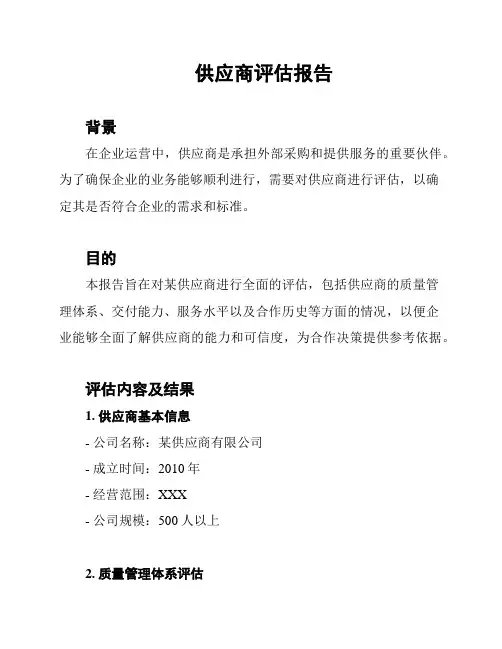 供应商评估报告

背景

在企业运营中，供应商是承担外部采购和提供服务的重要伙伴。为了确保企业的业务能够顺利进行，需要对供应商进行评估，以确定其是否符合企业的需求和标准。

目的

本报告旨在对某供应商进行全面的评估，包括供应商的质量管理体系、交付能力、服务水平以及合作历史等方面的情况，以便企业能够全面了解供应商的能力和可信度，为合作决策提供参考依据。

评估内容及结果

1. 供应商基本信息

- 公司名称：某供应商有限公司

- 成立时间：2010 年

- 经营范围：XXX

- 公司规模：500 人以上

2. 质量管理体系评估